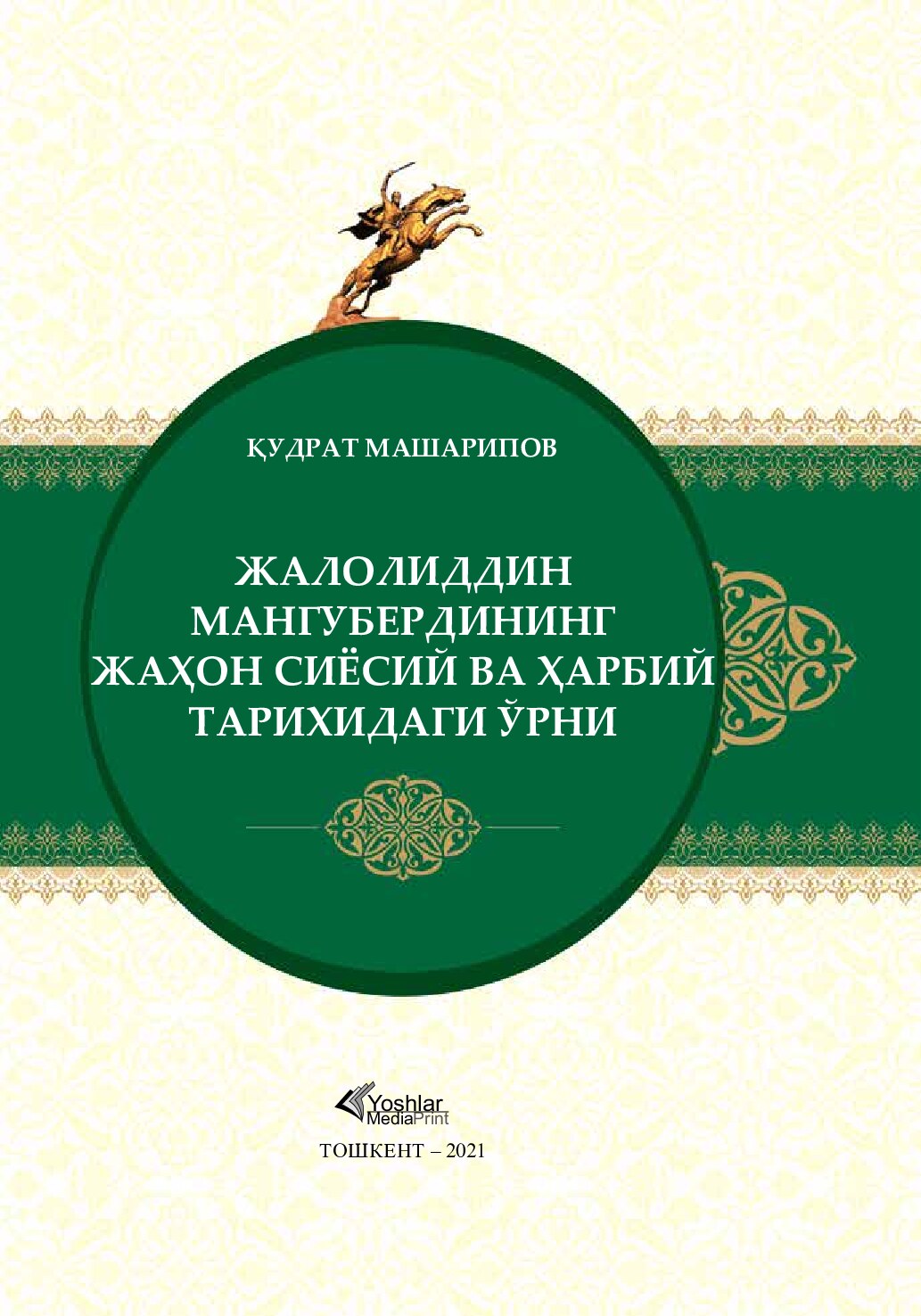 ҚУДРАТ МАШАРИПОВ

ЖАЛОЛИДДИН МАНГУБЕРДИНИНГ ЖАҲОН СИЁСИЙ ВА ҲАРБИЙ ТАРИХИДАГИ ЎРНИ

Yoshlar MediaPrint

ТОШКЕНТ – 2021